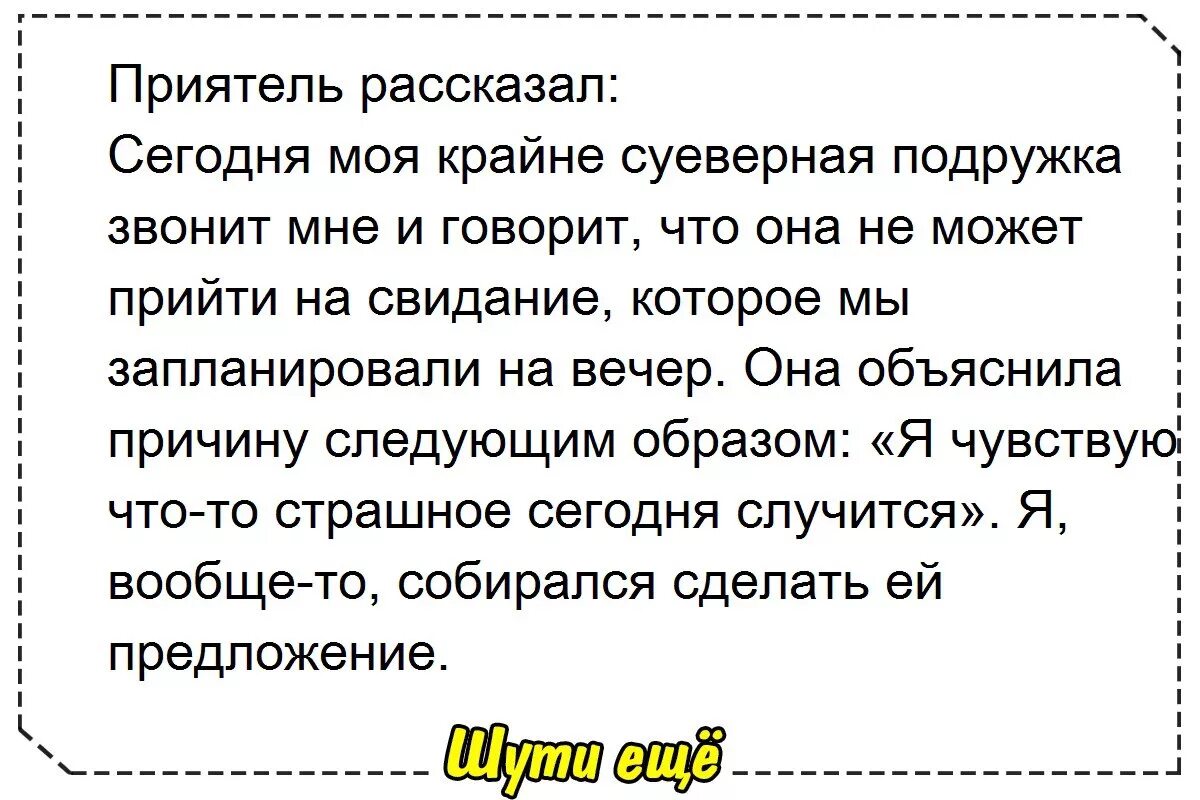 Приятель рассказал:
Сегодня моя крайне суеверная подружка звонит мне и говорит, что она не может прийти на свидание, которое мы запланировали на вечер. Она объяснила причину следующим образом: «Я чувствую что-то страшное сегодня случится». Я, вообще-то, собирался сделать ей предложение.

Шути ещё